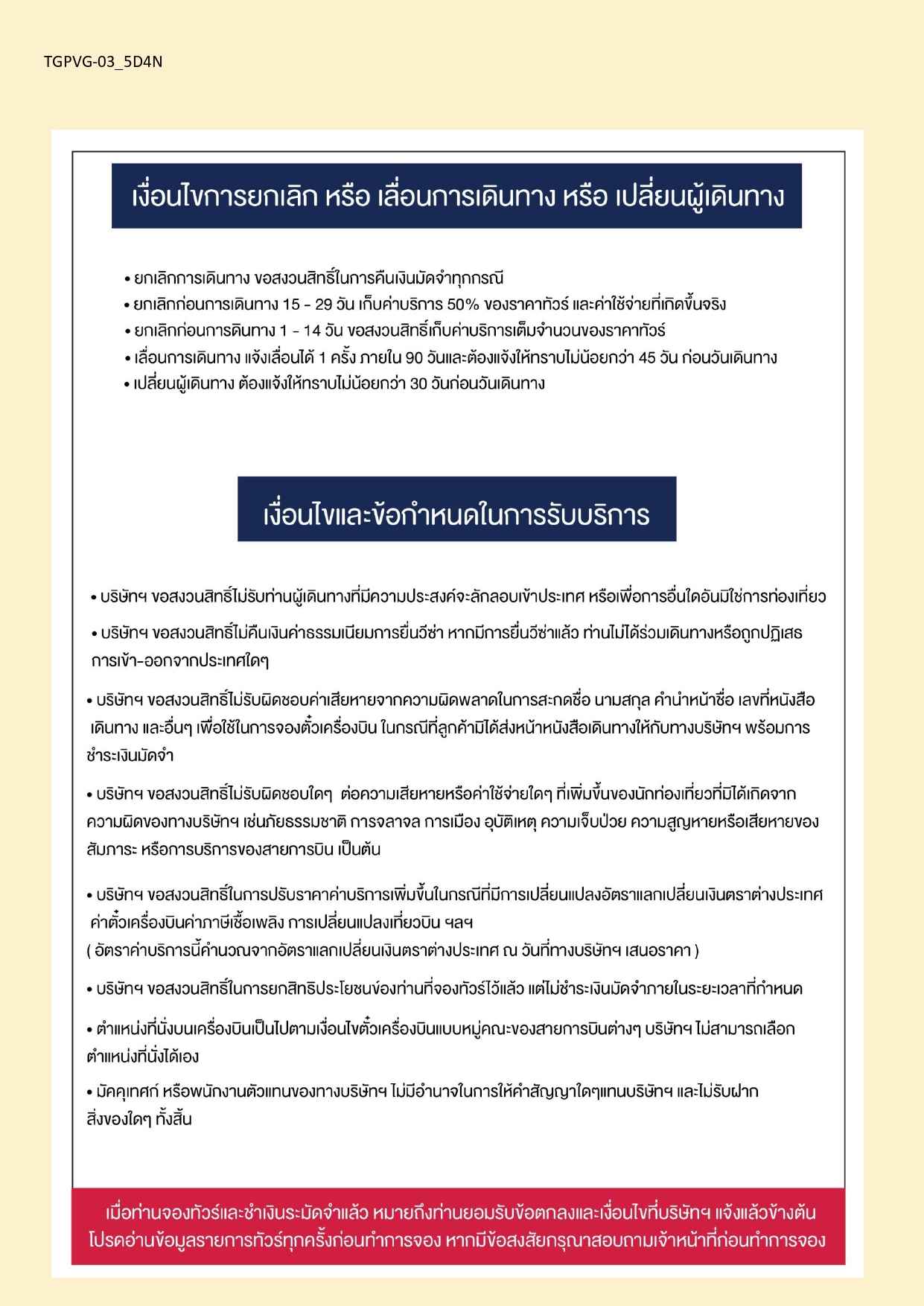 TGPVG-03_5D4N

เงื่อนไขการยกเลิก หรือ เลื่อนการเดินทาง หรือ เปลี่ยนผู้เดินทาง

• ยกเลิกการเดินทาง ขอสงวนสิทธิ์ในการคืนเงินมัดจำทุกกรณี
• ยกเลิกก่อนการเดินทาง 15 - 29 วัน เก็บค่าบริการ 50% ของราคาทัวร์ และค่าใช้จ่ายที่เกิดขึ้นจริง
• ยกเลิกก่อนการดินทาง 1 - 14 วัน ขอสงวนสิทธิ์เก็บค่าบริการเต็มจำนวนของราคาทัวร์
• เลื่อนการเดินทาง แจ้งเลื่อนได้ 1 ครั้ง ภายใน 90 วันและต้องแจ้งให้ทราบไม่น้อยกว่า 45 วัน ก่อนวันเดินทาง
• เปลี่ยนผู้เดินทาง ต้องแจ้งให้ทราบไม่น้อยกว่า 30 วันก่อนวันเดินทาง

เงื่อนไขและข้อกำหนดในการรับบริการ

• บริษัทฯ ขอสงวนสิทธิ์ไม่รับท่านผู้เดินทางที่มีความประสงค์จะลักลอบเข้าประเทศ หรือเพื่อการอื่นใดอันมิใช่การท่องเที่ยว

• บริษัทฯ ขอสงวนสิทธิ์ไม่คืนเงินค่าธรรมเนียมการยื่นวีซ่า หากมีการยื่นวีซ่าแล้ว ท่านไม่ได้ร่วมเดินทางหรือถูกปฏิเสธการเข้า-ออกจากประเทศใดๆ

• บริษัทฯ ขอสงวนสิทธิ์ไม่รับผิดชอบค่าเสียหายจากความผิดพลาดในการสะกดชื่อ นามสกุล คำนำหน้าชื่อ เลขที่หนังสือเดินทาง และอื่นๆ เพื่อใช้ในการจองตั๋วเครื่องบิน ในกรณีที่ลูกค้ามิได้ส่งหน้าหนังสือเดินทางให้กับทางบริษัทฯ พร้อมการชำระเงินมัดจำ

• บริษัทฯ ขอสงวนสิทธิ์ไม่รับผิดชอบใดๆ ต่อความเสียหายหรือค่าใช้จ่ายใดๆ ที่เพิ่มขึ้นของนักท่องเที่ยวที่มิได้เกิดจากความผิดของทางบริษัทฯ เช่นภัยธรรมชาติ การจลาจล การเมือง อุบัติเหตุ ความเจ็บป่วย ความสูญหายหรือเสียหายของสัมภาระ หรือการบริการของสายการบิน เป็นต้น

• บริษัทฯ ขอสงวนสิทธิ์ในการปรับราคาค่าบริการเพิ่มขึ้นในกรณีที่มีการเปลี่ยนแปลงอัตราแลกเปลี่ยนเงินตราต่างประเทศ ค่าตั๋วเครื่องบินค่าภาษีเชื้อเพลิง การเปลี่ยนแปลงเที่ยวบิน ฯลฯ
( อัตราค่าบริการนี้คำนวณจากอัตราแลกเปลี่ยนเงินตราต่างประเทศ ณ วันที่ทางบริษัทฯ เสนอราคา )

• บริษัทฯ ขอสงวนสิทธิ์ในการยกสิทธิประโยชน์ของท่านที่จองทัวร์ไว้แล้ว แต่ไม่ชำระเงินมัดจำภายในระยะเวลาที่กำหนด

• ตำแหน่งที่นั่งบนเครื่องบินเป็นไปตามเงื่อนไขตั๋วเครื่องบินแบบหมู่คณะของสายการบินต่างๆ บริษัทฯ ไม่สามารถเลือกตำแหน่งที่นั่งได้เอง

• มัคคุเทศก์ หรือพนักงานตัวแทนของทางบริษัทฯ ไม่มีอำนาจในการให้คำสัญญาใดๆแทนบริษัทฯ และไม่รับฝากสิ่งของใดๆ ทั้งสิ้น

เมื่อท่านจองทัวร์และชำเงินระมัดจำแล้ว หมายถึงท่านยอมรับข้อตกลงและเงื่อนไขที่บริษัทฯ แจ้งแล้วข้างต้น โปรดอ่านข้อมูลรายการทัวร์ทุกครั้งก่อนทำการจอง หากมีข้อสงสัยกรุณาสอบถามเจ้าหน้าที่ก่อนทำการจอง